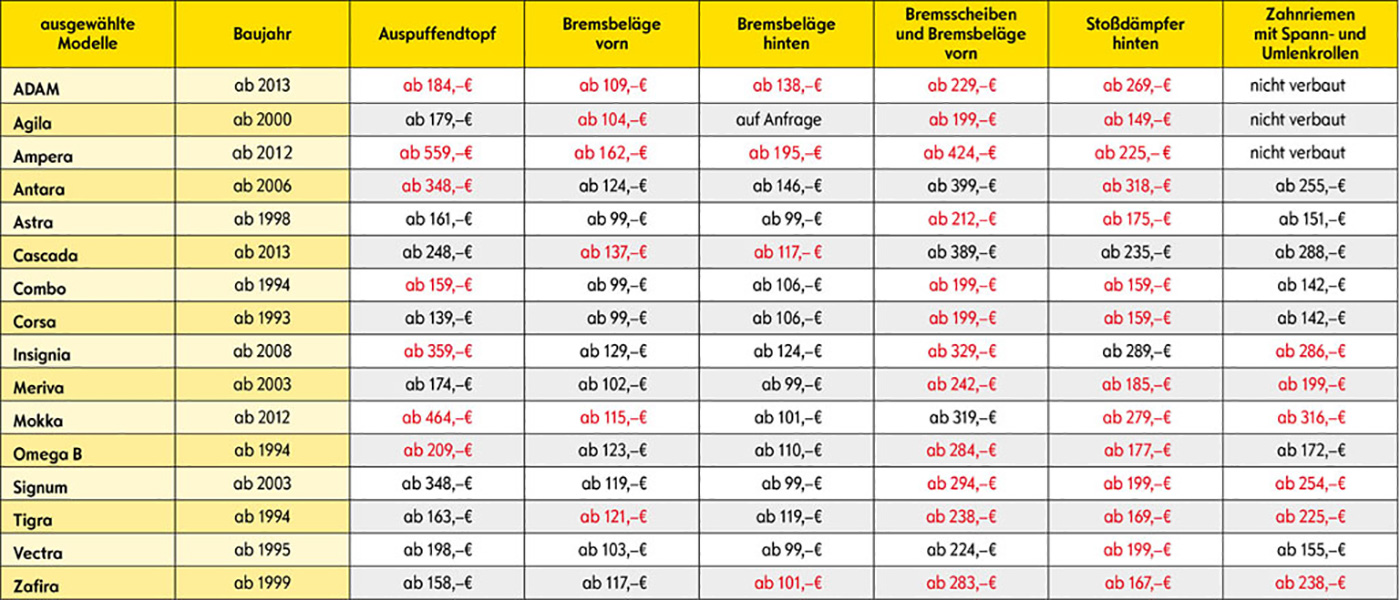 | ausgewählte Modelle | Baujahr | Auspuffendtopf | Bremsbeläge vorn | Bremsbeläge hinten | Bremsscheiben und Bremsbeläge vorn | Stoßdämpfer hinten | Zahnriemen mit Spann- und Umlenkrollen |
|---|---|---|---|---|---|---|---|
| ADAM | ab 2013 | ab 184,–€ | ab 109,–€ | ab 138,–€ | ab 229,–€ | ab 269,–€ | nicht verbaut |
| Agila | ab 2000 | ab 179,–€ | ab 104,–€ | auf Anfrage | ab 199,–€ | ab 149,–€ | nicht verbaut |
| Ampera | ab 2012 | ab 559,–€ | ab 162,–€ | ab 195,–€ | ab 424,–€ | ab 225,–€ | nicht verbaut |
| Antara | ab 2006 | ab 348,–€ | ab 124,–€ | ab 146,–€ | ab 399,–€ | ab 318,–€ | ab 255,–€ |
| Astra | ab 1998 | ab 161,–€ | ab 99,–€ | ab 99,–€ | ab 212,–€ | ab 175,–€ | ab 151,–€ |
| Cascada | ab 2013 | ab 248,–€ | ab 137,–€ | ab 117,–€ | ab 389,–€ | ab 235,–€ | ab 288,–€ |
| Combo | ab 1994 | ab 159,–€ | ab 99,–€ | ab 106,–€ | ab 199,–€ | ab 159,–€ | ab 142,–€ |
| Corsa | ab 1993 | ab 139,–€ | ab 99,–€ | ab 106,–€ | ab 199,–€ | ab 159,–€ | ab 142,–€ |
| Insignia | ab 2008 | ab 359,–€ | ab 129,–€ | ab 124,–€ | ab 329,–€ | ab 289,–€ | ab 286,–€ |
| Meriva | ab 2003 | ab 174,–€ | ab 102,–€ | ab 99,–€ | ab 242,–€ | ab 185,–€ | ab 199,–€ |
| Mokka | ab 2012 | ab 464,–€ | ab 115,–€ | ab 101,–€ | ab 319,–€ | ab 279,–€ | ab 316,–€ |
| Omega B | ab 1994 | ab 209,–€ | ab 123,–€ | ab 110,–€ | ab 284,–€ | ab 177,–€ | ab 172,–€ |
| Signum | ab 2003 | ab 348,–€ | ab 119,–€ | ab 99,–€ | ab 294,–€ | ab 199,–€ | ab 254,–€ |
| Tigra | ab 1994 | ab 163,–€ | ab 121,–€ | ab 119,–€ | ab 238,–€ | ab 169,–€ | ab 225,–€ |
| Vectra | ab 1995 | ab 198,–€ | ab 103,–€ | ab 99,–€ | ab 224,–€ | ab 199,–€ | ab 155,–€ |
| Zafira | ab 1999 | ab 158,–€ | ab 117,–€ | ab 101,–€ | ab 283,–€ | ab 167,–€ | ab 238,–€ |